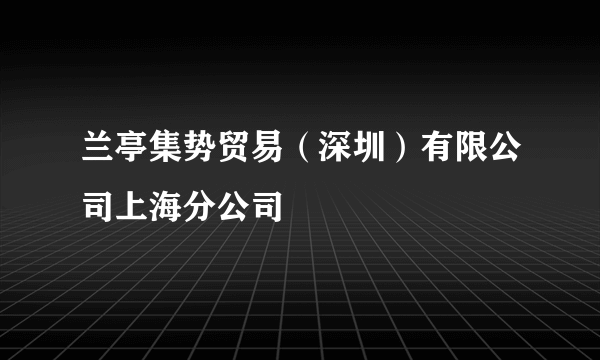 兰亭集势贸易（深圳）有限公司上海分公司